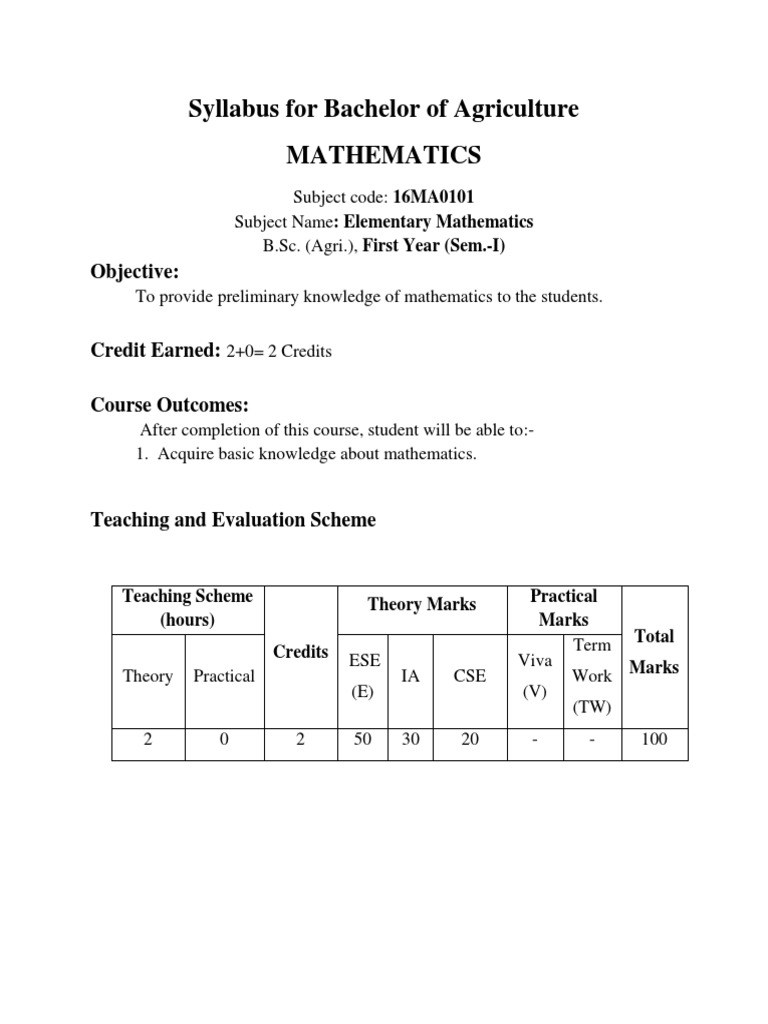 Syllabus for Bachelor of Agriculture

MATHEMATICS

Subject code: 16MA0101
Subject Name: Elementary Mathematics
B.Sc. (Agri.), First Year (Sem.-I)

Objective:

To provide preliminary knowledge of mathematics to the students.

Credit Earned: 2+0= 2 Credits

Course Outcomes:

After completion of this course, student will be able to:-
1. Acquire basic knowledge about mathematics.

Teaching and Evaluation Scheme

| Teaching Scheme (hours) | | Credits | Theory Marks | | | Practical Marks | | Total Marks |
|---|---|---|---|---|---|---|---|---|
| Theory | Practical | | ESE (E) | IA | CSE | Viva (V) | Term Work (TW) | |
| 2 | 0 | 2 | 50 | 30 | 20 | - | - | 100 |